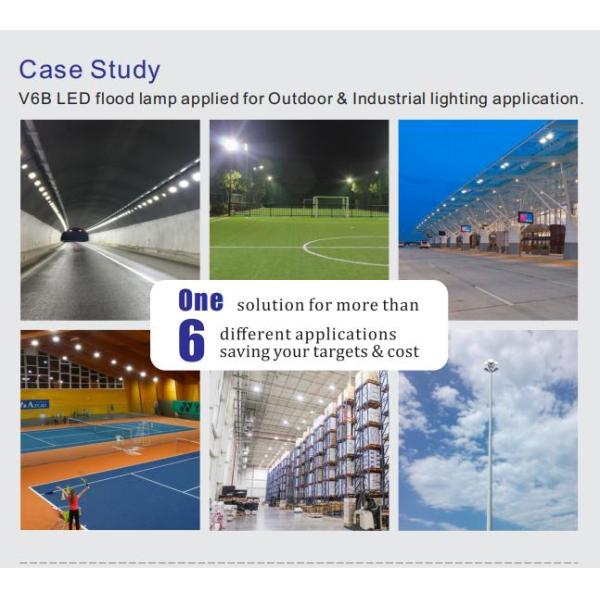 Case Study

V6B LED flood lamp applied for Outdoor & Industrial lighting application.

One solution for more than
6 different applications
saving your targets & cost